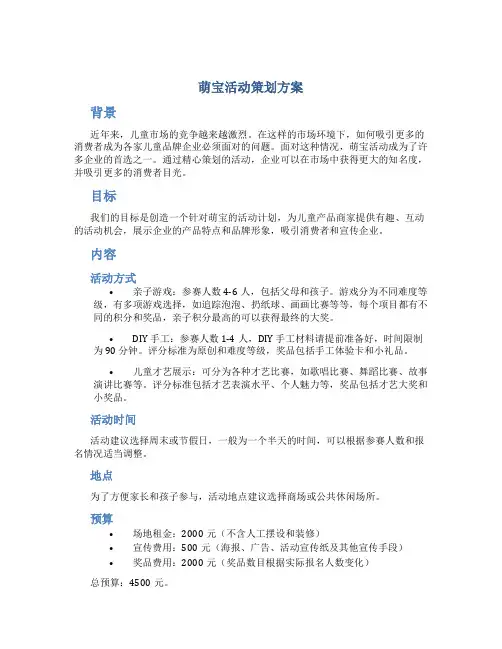 萌宝活动策划方案

背景

近年来，儿童市场的竞争越来越激烈。在这样的市场环境下，如何吸引更多的消费者成为各家儿童品牌企业必须面对的问题。面对这种情况，萌宝活动成为了许多企业的首选之一。通过精心策划的活动，企业可以在市场中获得更大的知名度，并吸引更多的消费者目光。

目标

我们的目标是创造一个针对萌宝的活动计划，为儿童产品商家提供有趣、互动的活动机会，展示企业的产品特点和品牌形象，吸引消费者和宣传企业。

内容

活动方式

• 亲子游戏：参赛人数 4-6 人，包括父母和孩子。游戏分为不同难度等级，有多项游戏选择，如追踪泡泡、扔纸球、画画比赛等等，每个项目都有不同的积分和奖品，亲子积分最高的可以获得最终的大奖。

• DIY 手工：参赛人数 1-4 人，DIY 手工材料请提前准备好，时间限制为 90 分钟。评分标准为原创和难度等级，奖品包括手工体验卡和小礼品。

• 儿童才艺展示：可分为各种才艺比赛，如歌唱比赛、舞蹈比赛、故事演讲比赛等。评分标准包括才艺表演水平、个人魅力等，奖品包括才艺大奖和小奖品。

活动时间

活动建议选择周末或节假日，一般为一个半天的时间，可以根据参赛人数和报名情况适当调整。

地点

为了方便家长和孩子参与，活动地点建议选择商场或公共休闲场所。

预算

• 场地租金：2000 元（不含人工摆设和装修）
• 宣传费用：500 元（海报、广告、活动宣传纸及其他宣传手段）
• 奖品费用：2000 元（奖品数目根据实际报名人数变化）

总预算：4500 元。